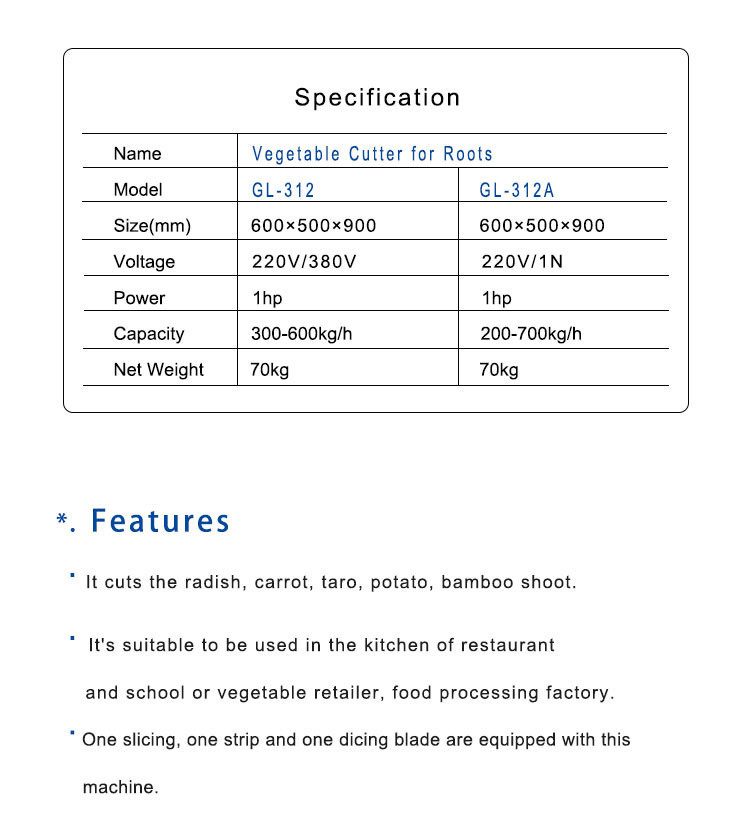 Specification

| Name | Vegetable Cutter for Roots | |
|---|---|---|
| Model | GL-312 | GL-312A |
| Size(mm) | 600×500×900 | 600×500×900 |
| Voltage | 220V/380V | 220V/1N |
| Power | 1hp | 1hp |
| Capacity | 300-600kg/h | 200-700kg/h |
| Net Weight | 70kg | 70kg |

*. Features

· It cuts the radish, carrot, taro, potato, bamboo shoot.

· It's suitable to be used in the kitchen of restaurant and school or vegetable retailer, food processing factory.

· One slicing, one strip and one dicing blade are equipped with this machine.